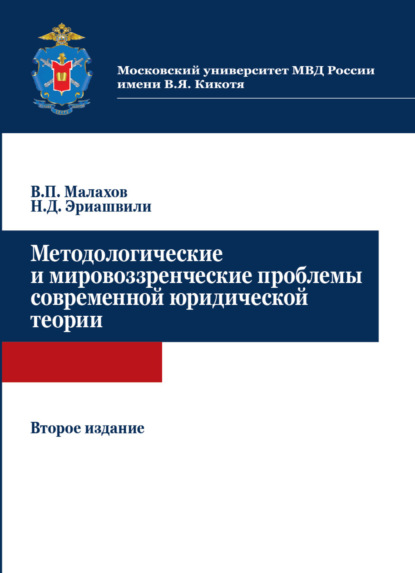 Московский университет МВД России имени В.Я. Кикотя

В.П. Малахов
Н.Д. Эриашвили

Методологические и мировоззренческие проблемы современной юридической теории

Второе издание